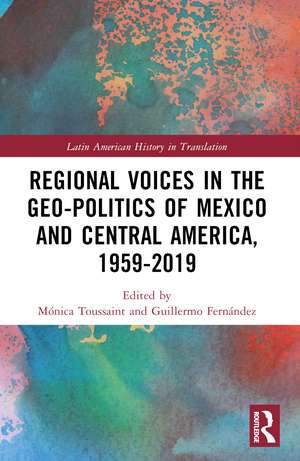 Latin American History in Translation

REGIONAL VOICES IN THE GEO-POLITICS OF MEXICO AND CENTRAL AMERICA, 1959-2019

Edited by
Mónica Toussaint and Guillermo Fernández

ROUTLEDGE